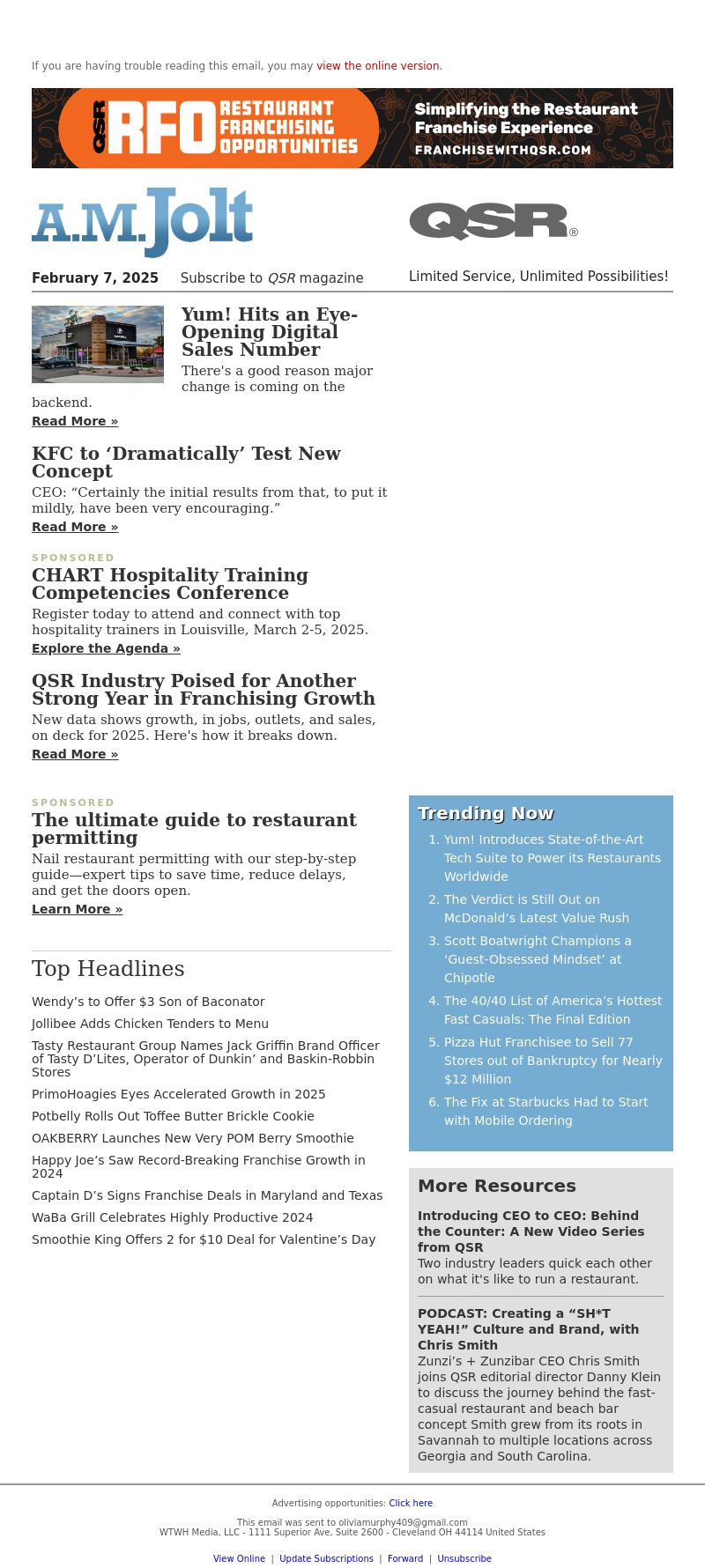 If you are having trouble reading this email, you may view the online version.

QSR RFO RESTAURANT FRANCHISING OPPORTUNITIES

Simplifying the Restaurant Franchise Experience
FRANCHISEWITHQSR.COM

A.M. Jolt

QSR®

February 7, 2025 Subscribe to QSR magazine

Limited Service, Unlimited Possibilities!

Yum! Hits an Eye-Opening Digital Sales Number

There's a good reason major change is coming on the backend.

Read More »

KFC to ‘Dramatically’ Test New Concept

CEO: “Certainly the initial results from that, to put it mildly, have been very encouraging.”

Read More »

SPONSORED

CHART Hospitality Training Competencies Conference

Register today to attend and connect with top hospitality trainers in Louisville, March 2-5, 2025.

Explore the Agenda »

QSR Industry Poised for Another Strong Year in Franchising Growth

New data shows growth, in jobs, outlets, and sales, on deck for 2025. Here's how it breaks down.

Read More »

SPONSORED

The ultimate guide to restaurant permitting

Nail restaurant permitting with our step-by-step guide—expert tips to save time, reduce delays, and get the doors open.

Learn More »

Top Headlines

Wendy’s to Offer $3 Son of Baconator

Jollibee Adds Chicken Tenders to Menu

Tasty Restaurant Group Names Jack Griffin Brand Officer of Tasty D’Lites, Operator of Dunkin’ and Baskin-Robbin Stores

PrimoHoagies Eyes Accelerated Growth in 2025

Potbelly Rolls Out Toffee Butter Brickle Cookie

OAKBERRY Launches New Very POM Berry Smoothie

Happy Joe’s Saw Record-Breaking Franchise Growth in 2024

Captain D’s Signs Franchise Deals in Maryland and Texas

WaBa Grill Celebrates Highly Productive 2024

Smoothie King Offers 2 for $10 Deal for Valentine’s Day

Trending Now

1. Yum! Introduces State-of-the-Art Tech Suite to Power its Restaurants Worldwide
2. The Verdict is Still Out on McDonald’s Latest Value Rush
3. Scott Boatwright Champions a ‘Guest-Obsessed Mindset’ at Chipotle
4. The 40/40 List of America’s Hottest Fast Casuals: The Final Edition
5. Pizza Hut Franchisee to Sell 77 Stores out of Bankruptcy for Nearly $12 Million
6. The Fix at Starbucks Had to Start with Mobile Ordering

More Resources

Introducing CEO to CEO: Behind the Counter: A New Video Series from QSR
Two industry leaders quick each other on what it's like to run a restaurant.

PODCAST: Creating a “SH*T YEAH!” Culture and Brand, with Chris Smith
Zunzi’s + Zunzibar CEO Chris Smith joins QSR editorial director Danny Klein to discuss the journey behind the fast-casual restaurant and beach bar concept Smith grew from its roots in Savannah to multiple locations across Georgia and South Carolina.

Advertising opportunities: Click here

This email was sent to oliviamurphy409@gmail.com
WTWH Media, LLC - 1111 Superior Ave, Suite 2600 - Cleveland OH 44114 United States

View Online | Update Subscriptions | Forward | Unsubscribe